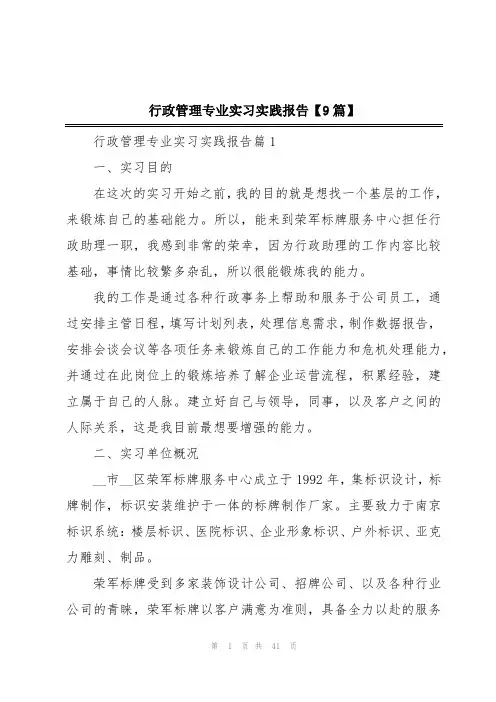 行政管理专业实习实践报告【9篇】

行政管理专业实习实践报告篇1

一、实习目的

在这次的实习开始之前，我的目的就是想找一个基层的工作，来锻炼自己的基础能力。所以，能来到荣军标牌服务中心担任行政助理一职，我感到非常的荣幸，因为行政助理的工作内容比较基础，事情比较繁多杂乱，所以很能锻炼我的能力。

我的工作是通过各种行政事务上帮助和服务于公司员工，通过安排主管日程，填写计划列表，处理信息需求，制作数据报告，安排会谈会议等各项任务来锻炼自己的工作能力和危机处理能力，并通过在此岗位上的锻炼培养了解企业运营流程，积累经验，建立属于自己的人脉。建立好自己与领导，同事，以及客户之间的人际关系，这是我目前最想要增强的能力。

二、实习单位概况

__市__区荣军标牌服务中心成立于1992年，集标识设计，标牌制作，标识安装维护于一体的标牌制作厂家。主要致力于南京标识系统：楼层标识、医院标识、企业形象标识、户外标识、亚克力雕刻、制品。

荣军标牌受到多家装饰设计公司、招牌公司、以及各种行业公司的青睐，荣军标牌以客户满意为准则，具备全力以赴的服务

第 1 页 共 41 页